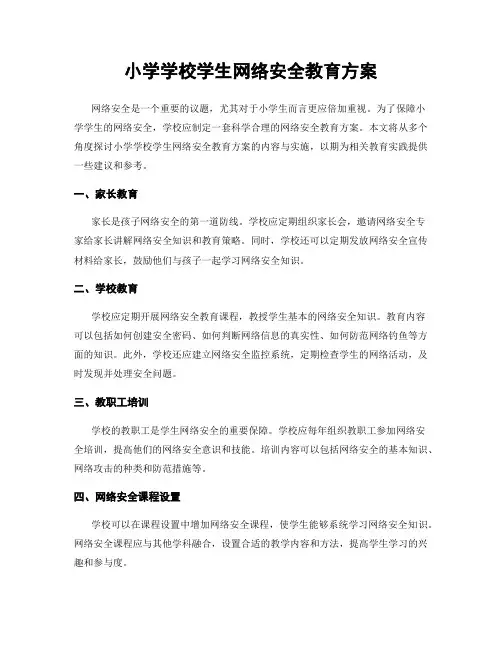 小学学校学生网络安全教育方案

网络安全是一个重要的议题，尤其对于小学生而言更应倍加重视。为了保障小学学生的网络安全，学校应制定一套科学合理的网络安全教育方案。本文将从多个角度探讨小学学校学生网络安全教育方案的内容与实施，以期为相关教育实践提供一些建议和参考。

一、家长教育

家长是孩子网络安全的第一道防线。学校应定期组织家长会，邀请网络安全专家给家长讲解网络安全知识和教育策略。同时，学校还可以定期发放网络安全宣传材料给家长，鼓励他们与孩子一起学习网络安全知识。

二、学校教育

学校应定期开展网络安全教育课程，教授学生基本的网络安全知识。教育内容可以包括如何创建安全密码、如何判断网络信息的真实性、如何防范网络钓鱼等方面的知识。此外，学校还应建立网络安全监控系统，定期检查学生的网络活动，及时发现并处理安全问题。

三、教职工培训

学校的教职工是学生网络安全的重要保障。学校应每年组织教职工参加网络安全培训，提高他们的网络安全意识和技能。培训内容可以包括网络安全的基本知识、网络攻击的种类和防范措施等。

四、网络安全课程设置

学校可以在课程设置中增加网络安全课程，使学生能够系统学习网络安全知识。网络安全课程应与其他学科融合，设置合适的教学内容和方法，提高学生学习的兴趣和参与度。